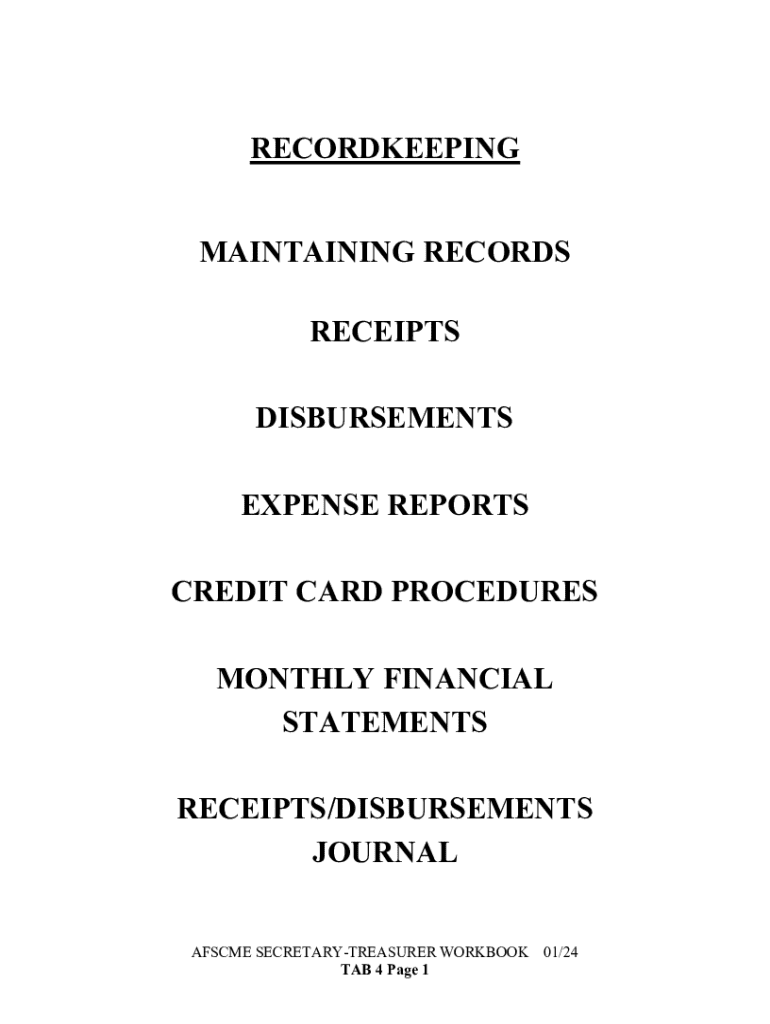 RECORDKEEPING

MAINTAINING RECORDS

RECEIPTS

DISBURSEMENTS

EXPENSE REPORTS

CREDIT CARD PROCEDURES

MONTHLY FINANCIAL STATEMENTS

RECEIPTS/DISBURSEMENTS JOURNAL

AFSCME SECRETARY-TREASURER WORKBOOK 01/24
TAB 4 Page 1